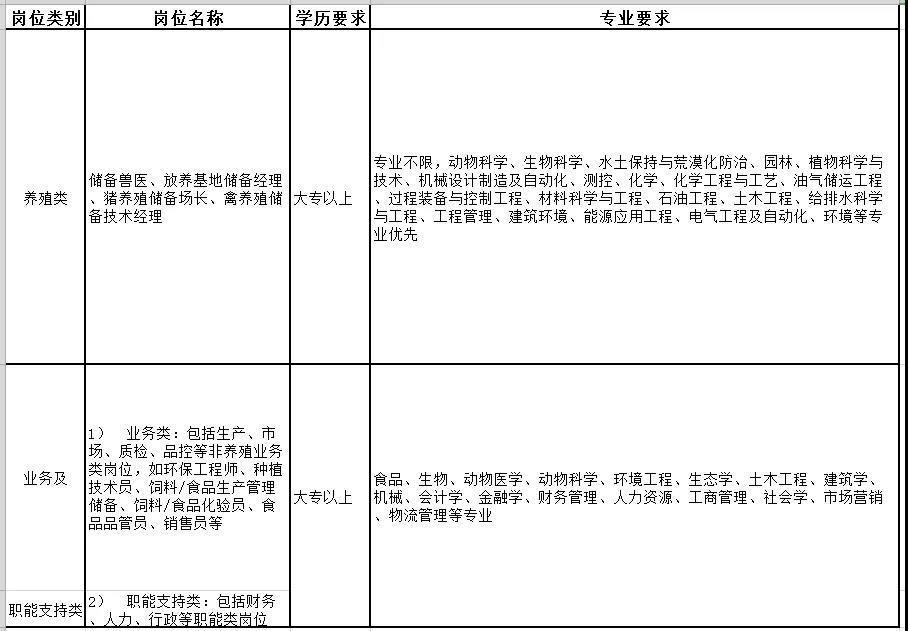 | 岗位类别 | 岗位名称 | 学历要求 | 专业要求 |
|---|---|---|---|
| 养殖类 | 储备兽医、放养基地储备经理、猪养殖储备场长、禽养殖储备技术经理 | 大专以上 | 专业不限，动物科学、生物科学、水土保持与荒漠化防治、园林、植物科学与技术、机械设计制造及自动化、测控、化学、化学工程与工艺、油气储运工程、过程装备与控制工程、材料科学与工程、石油工程、土木工程、给排水科学与工程、工程管理、建筑环境、能源应用工程、电气工程及自动化、环境等专业优先 |
| 业务及 | 1） 业务类：包括生产、市场、质检、品控等非养殖业务类岗位，如环保工程师、种植技术员、饲料/食品生产管理储备、饲料/食品化验员、食品品管员、销售员等 | 大专以上 | 食品、生物、动物医学、动物科学、环境工程、生态学、土木工程、建筑学、机械、会计学、金融学、财务管理、人力资源、工商管理、社会学、市场营销、物流管理等专业 |
| 职能支持类 | 2） 职能支持类：包括财务、人力、行政等职能类岗位 | | |